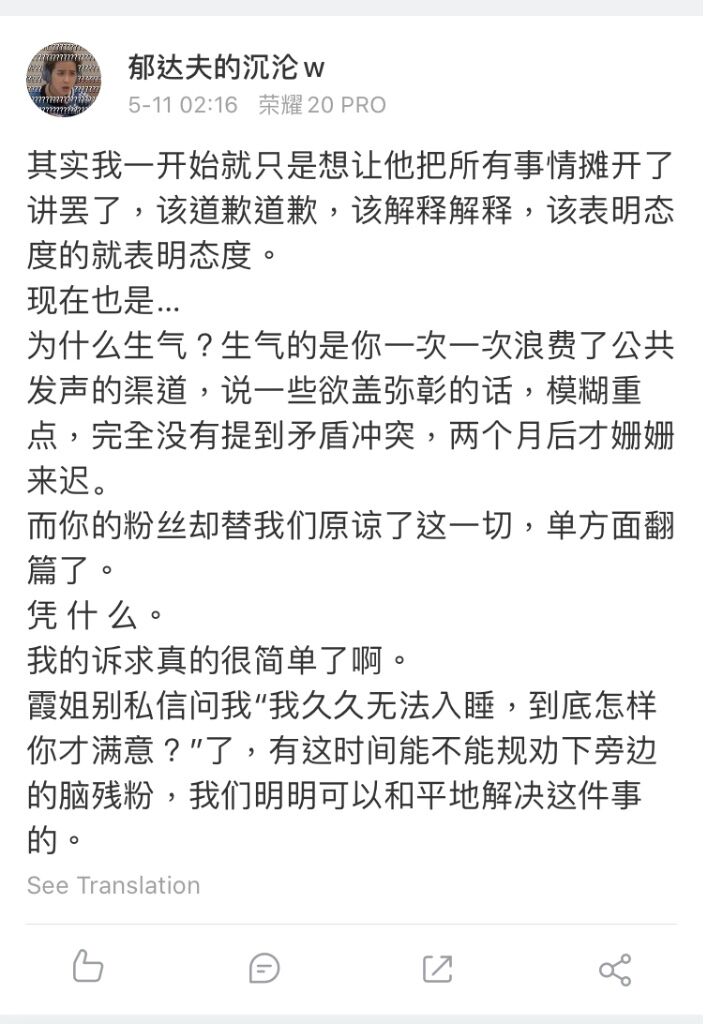 郁达夫的沉沦w
5-11 02:16 荣耀 20 PRO

其实我一开始就只是想让他把所有事情摊开了讲罢了，该道歉道歉，该解释解释，该表明态度的就表明态度。
现在也是...
为什么生气？生气的是你一次一次浪费了公共发声的渠道，说一些欲盖弥彰的话，模糊重点，完全没有提到矛盾冲突，两个月后才姗姗来迟。
而你的粉丝却替我们原谅了这一切，单方面翻篇了。
凭 什 么。
我的诉求真的很简单了啊。
霞姐别私信问我“我久久无法入睡，到底怎样你才满意？”了，有这时间能不能规劝下旁边的脑残粉，我们明明可以和平地解决这件事的。
See Translation